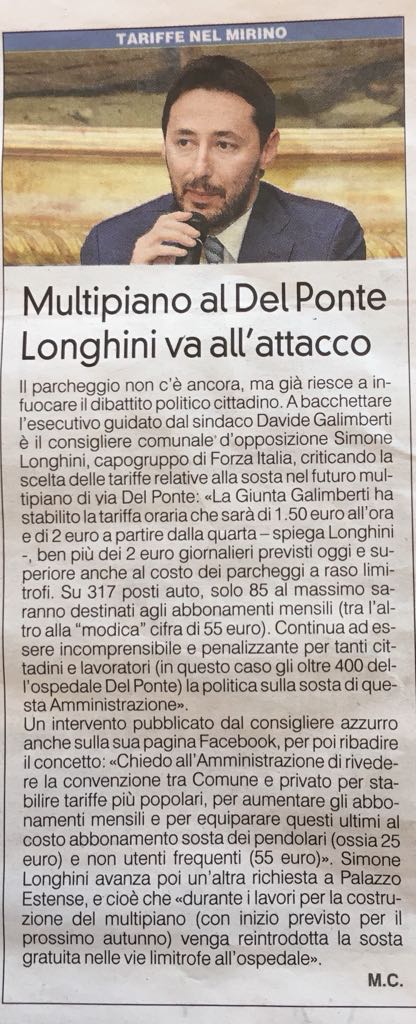 TARIFFE NEL MIRINO

Multipiano al Del Ponte Longhini va all'attacco

Il parcheggio non c'è ancora, ma già riesce a infuocare il dibattito politico cittadino. A bacchettare l'esecutivo guidato dal sindaco Davide Galimberti è il consigliere comunale d'opposizione Simone Longhini, capogruppo di Forza Italia, criticando la scelta delle tariffe relative alla sosta nel futuro multipiano di via Del Ponte: «La Giunta Galimberti ha stabilito la tariffa oraria che sarà di 1.50 euro all'ora e di 2 euro a partire dalla quarta – spiega Longhini -, ben più dei 2 euro giornalieri previsti oggi e superiore anche al costo dei parcheggi a raso limitrofi. Su 317 posti auto, solo 85 al massimo saranno destinati agli abbonamenti mensili (tra l'altro alla "modica" cifra di 55 euro). Continua ad essere incomprensibile e penalizzante per tanti cittadini e lavoratori (in questo caso gli oltre 400 dell'ospedale Del Ponte) la politica sulla sosta di questa Amministrazione».
Un intervento pubblicato dal consigliere azzurro anche sulla sua pagina Facebook, per poi ribadire il concetto: «Chiedo all'Amministrazione di rivedere la convenzione tra Comune e privato per stabilire tariffe più popolari, per aumentare gli abbonamenti mensili e per equiparare questi ultimi al costo abbonamento sosta dei pendolari (ossia 25 euro) e non utenti frequenti (55 euro)». Simone Longhini avanza poi un'altra richiesta a Palazzo Estense, e cioè che «durante i lavori per la costruzione del multipiano (con inizio previsto per il prossimo autunno) venga reintrodotta la sosta gratuita nelle vie limitrofe all'ospedale».

M.C.